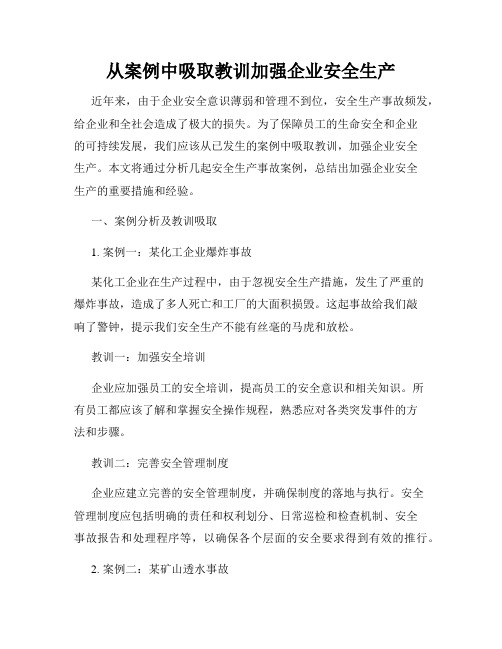 从案例中吸取教训加强企业安全生产

近年来，由于企业安全意识薄弱和管理不到位，安全生产事故频发，给企业和全社会造成了极大的损失。为了保障员工的生命安全和企业的可持续发展，我们应该从已发生的案例中吸取教训，加强企业安全生产。本文将通过分析几起安全生产事故案例，总结出加强企业安全生产的重要措施和经验。

一、案例分析及教训吸取

1. 案例一：某化工企业爆炸事故

某化工企业在生产过程中，由于忽视安全生产措施，发生了严重的爆炸事故，造成了多人死亡和工厂的大面积损毁。这起事故给我们敲响了警钟，提示我们安全生产不能有丝毫的马虎和放松。

教训一：加强安全培训

企业应加强员工的安全培训，提高员工的安全意识和相关知识。所有员工都应该了解和掌握安全操作规程，熟悉应对各类突发事件的方法和步骤。

教训二：完善安全管理制度

企业应建立完善的安全管理制度，并确保制度的落地与执行。安全管理制度应包括明确的责任和权利划分、日常巡检和检查机制、安全事故报告和处理程序等，以确保各个层面的安全要求得到有效的推行。

2. 案例二：某矿山透水事故